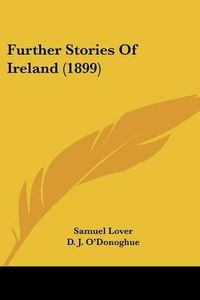 Further Stories Of Ireland (1899)

Samuel Lover
D. J. O'Donoghue